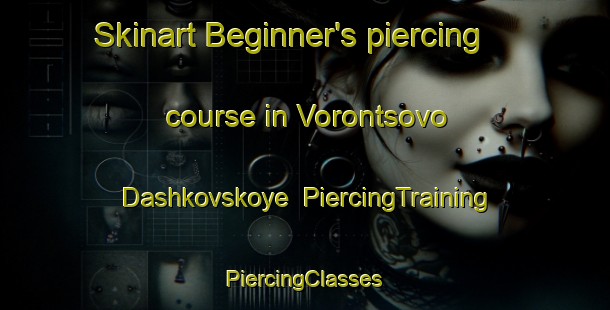 Skinart Beginner's piercing course in Vorontsovo Dashkovskoye  PiercingTraining

PiercingClasses